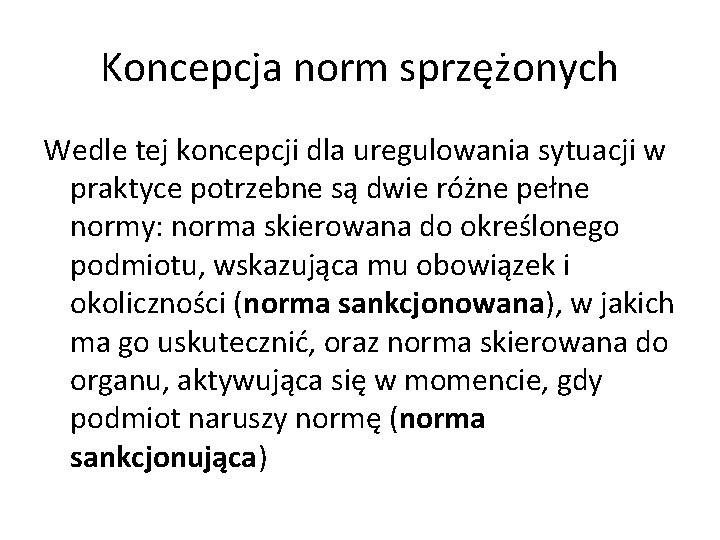 Koncepcja norm sprzężonych

Wedle tej koncepcji dla uregulowania sytuacji w praktyce potrzebne są dwie różne pełne normy: norma skierowana do określonego podmiotu, wskazująca mu obowiązek i okoliczności (norma sankcjonowana), w jakich ma go uskutecznić, oraz norma skierowana do organu, aktywująca się w momencie, gdy podmiot naruszy normę (norma sankcjonująca)